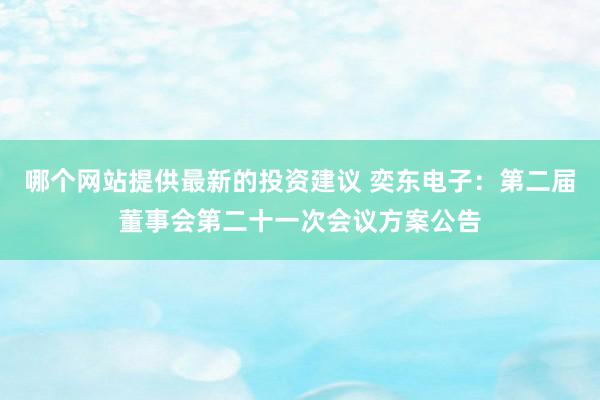 哪个网站提供最新的投资建议 奕东电子：第二届董事会第二十一次会议方案公告